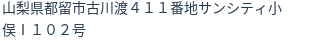 山梨県都留市古川渡４１１番地サンシティ小俣Ｉ１０２号